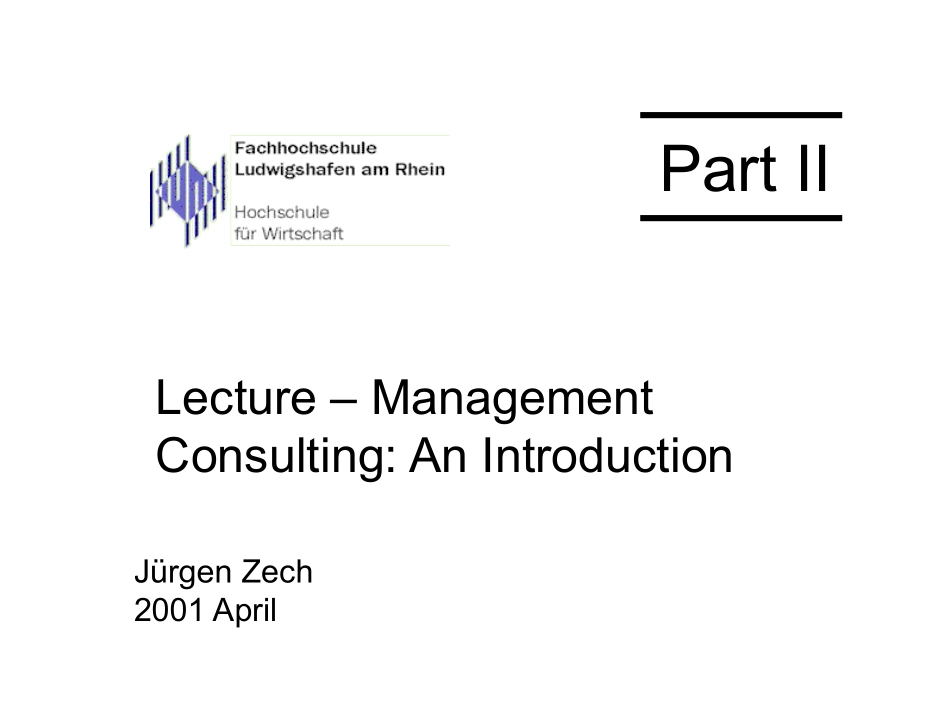 Fachhochschule
Ludwigshafen am Rhein

Hochschule
für Wirtschaft

Part II

Lecture – Management Consulting: An Introduction

Jürgen Zech
2001 April